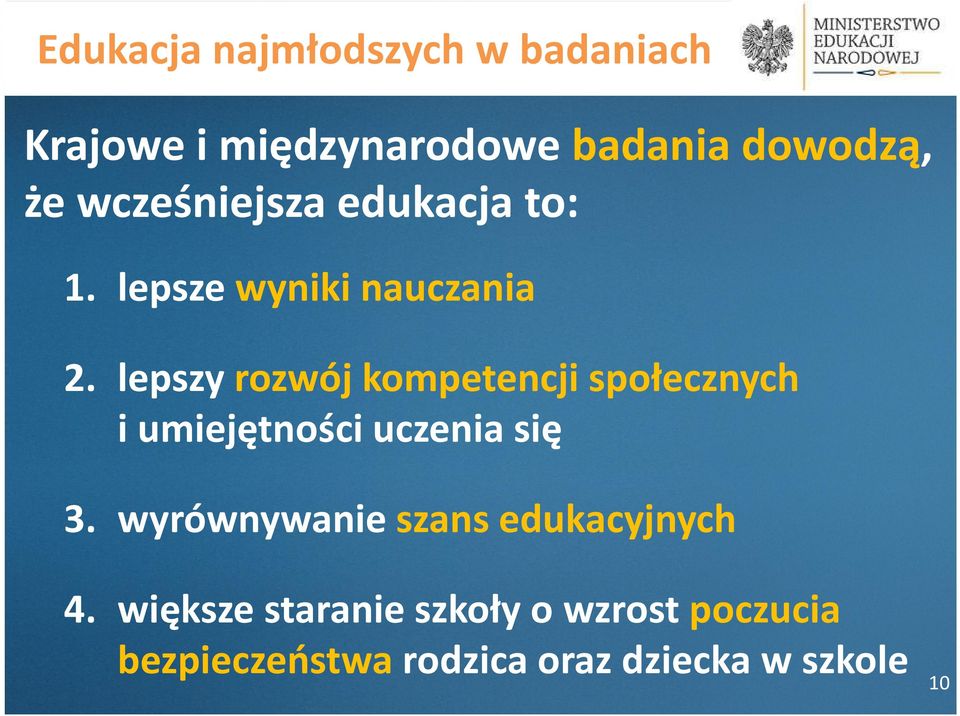 Edukacja najmłodszych w badaniach

MINISTERSTWO EDUKACJI NARODOWEJ

Krajowe i międzynarodowe badania dowodzą, że wcześniejsza edukacja to:

1. lepsze wyniki nauczania

2. lepszy rozwój kompetencji społecznych i umiejętności uczenia się

3. wyrównywanie szans edukacyjnych

4. większe staranie szkoły o wzrost poczucia bezpieczeństwa rodzica oraz dziecka w szkole

10